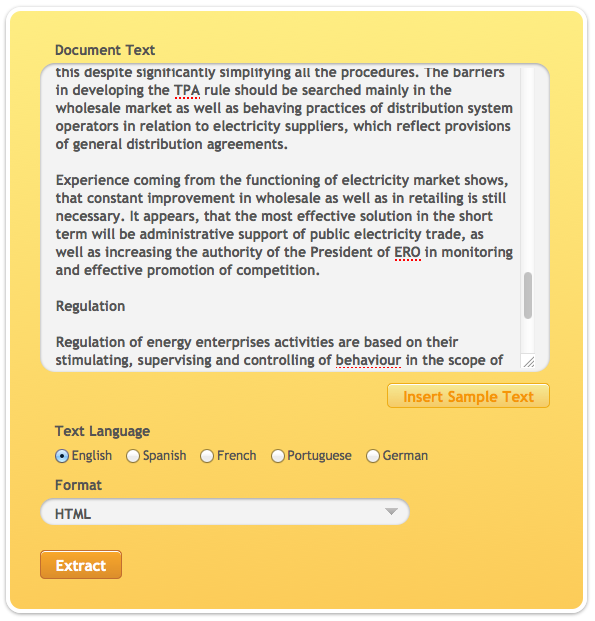 Document Text

this despite significantly simplifying all the procedures. The barriers in developing the TPA rule should be searched mainly in the wholesale market as well as behaving practices of distribution system operators in relation to electricity suppliers, which reflect provisions of general distribution agreements.

Experience coming from the functioning of electricity market shows, that constant improvement in wholesale as well as in retailing is still necessary. It appears, that the most effective solution in the short term will be administrative support of public electricity trade, as well as increasing the authority of the President of ERO in monitoring and effective promotion of competition.

Regulation

Regulation of energy enterprises activities are based on their stimulating, supervising and controlling of behaviour in the scope of

Insert Sample Text

Text Language

English Spanish French Portuguese German

Format

HTML

Extract